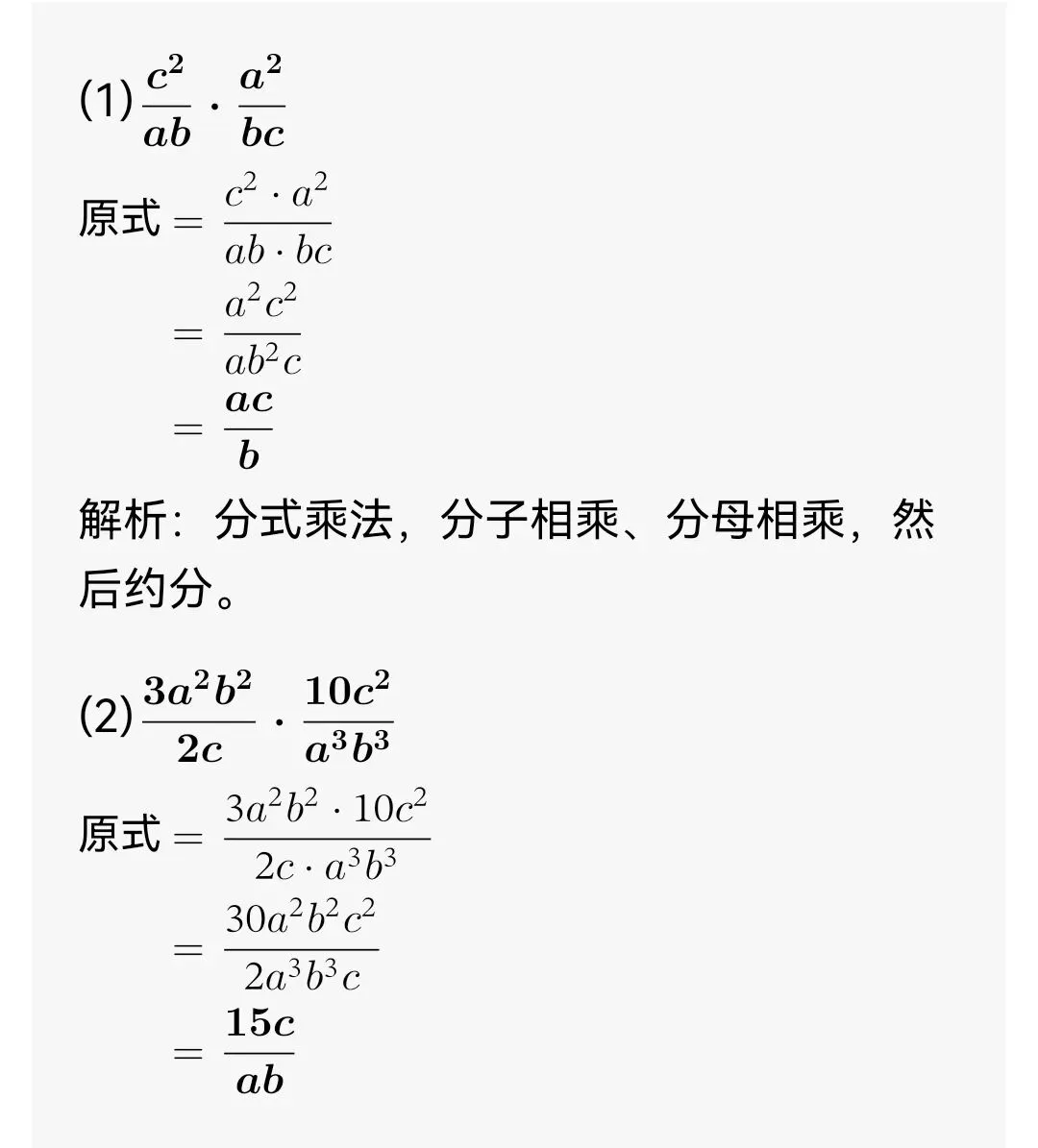 (1)$\frac{c^2}{ab} \cdot \frac{a^2}{bc}$

原式$= \frac{c^2 \cdot a^2}{ab \cdot bc}$

$= \frac{a^2c^2}{ab^2c}$

$= \frac{ac}{b}$

解析：分式乘法，分子相乘、分母相乘，然后约分。

(2)$\frac{3a^2b^2}{2c} \cdot \frac{10c^2}{a^3b^3}$

原式$= \frac{3a^2b^2 \cdot 10c^2}{2c \cdot a^3b^3}$

$= \frac{30a^2b^2c^2}{2a^3b^3c}$

$= \frac{15c}{ab}$